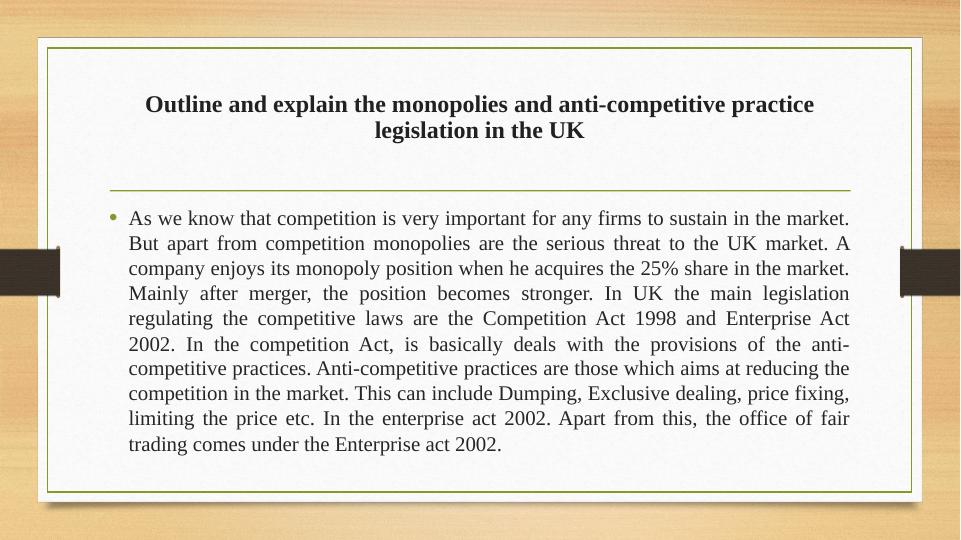 Outline and explain the monopolies and anti-competitive practice legislation in the UK

• As we know that competition is very important for any firms to sustain in the market. But apart from competition monopolies are the serious threat to the UK market. A company enjoys its monopoly position when he acquires the 25% share in the market. Mainly after merger, the position becomes stronger. In UK the main legislation regulating the competitive laws are the Competition Act 1998 and Enterprise Act 2002. In the competition Act, is basically deals with the provisions of the anti-competitive practices. Anti-competitive practices are those which aims at reducing the competition in the market. This can include Dumping, Exclusive dealing, price fixing, limiting the price etc. In the enterprise act 2002. Apart from this, the office of fair trading comes under the Enterprise act 2002.